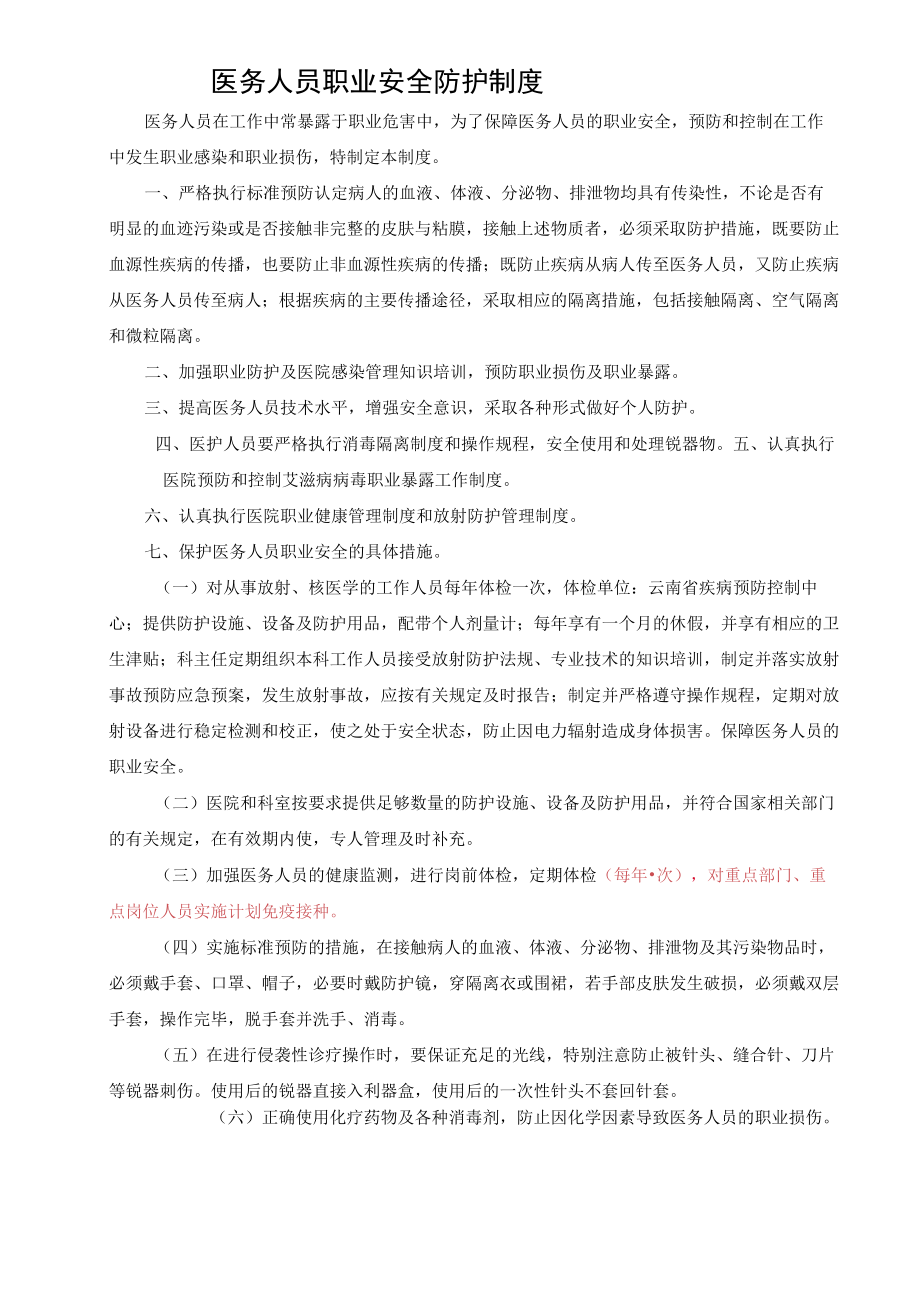 医务人员职业安全防护制度

医务人员在工作中常暴露于职业危害中，为了保障医务人员的职业安全，预防和控制在工作中发生职业感染和职业损伤，特制定本制度。

一、严格执行标准预防认定病人的血液、体液、分泌物、排泄物均具有传染性，不论是否有明显的血迹污染或是否接触非完整的皮肤与粘膜，接触上述物质者，必须采取防护措施，既要防止血源性疾病的传播，也要防止非血源性疾病的传播；既防止疾病从病人传至医务人员，又防止疾病从医务人员传至病人；根据疾病的主要传播途径，采取相应的隔离措施，包括接触隔离、空气隔离和微粒隔离。

二、加强职业防护及医院感染管理知识培训，预防职业损伤及职业暴露。

三、提高医务人员技术水平，增强安全意识，采取各种形式做好个人防护。

四、医护人员要严格执行消毒隔离制度和操作规程，安全使用和处理锐器物。五、认真执行医院预防和控制艾滋病病毒职业暴露工作制度。

六、认真执行医院职业健康管理制度和放射防护管理制度。

七、保护医务人员职业安全的具体措施。

（一）对从事放射、核医学的工作人员每年体检一次，体检单位：云南省疾病预防控制中心；提供防护设施、设备及防护用品，配带个人剂量计；每年享有一个月的休假，并享有相应的卫生津贴；科主任定期组织本科工作人员接受放射防护法规、专业技术的知识培训，制定并落实放射事故预防应急预案，发生放射事故，应按有关规定及时报告；制定并严格遵守操作规程，定期对放射设备进行稳定检测和校正，使之处于安全状态，防止因电力辐射造成身体损害。保障医务人员的职业安全。

（二）医院和科室按要求提供足够数量的防护设施、设备及防护用品，并符合国家相关部门的有关规定，在有效期内使，专人管理及时补充。

（三）加强医务人员的健康监测，进行岗前体检，定期体检（每年•次），对重点部门、重点岗位人员实施计划免疫接种。

（四）实施标准预防的措施，在接触病人的血液、体液、分泌物、排泄物及其污染物品时，必须戴手套、口罩、帽子，必要时戴防护镜，穿隔离衣或围裙，若手部皮肤发生破损，必须戴双层手套，操作完毕，脱手套并洗手、消毒。

（五）在进行侵袭性诊疗操作时，要保证充足的光线，特别注意防止被针头、缝合针、刀片等锐器刺伤。使用后的锐器直接入利器盒，使用后的一次性针头不套回针套。

（六）正确使用化疗药物及各种消毒剂，防止因化学因素导致医务人员的职业损伤。